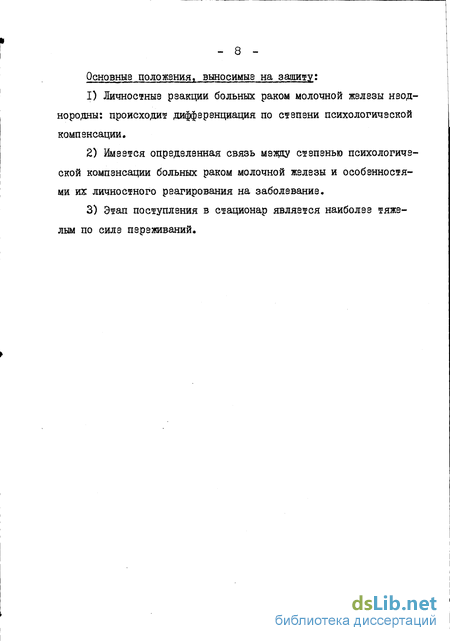 - 8 -

Основные положения, выносимые на защиту:

I) Личностные реакции больных раком молочной железы неоднородны: происходит дифференциация по степени психологической компенсации.

2) Имеется определенная связь между степенью психологической компенсации больных раком молочной железы и особенностями их личностного реагирования на заболевание.

3) Этап поступления в стационар является наиболее тяжелым по силе переживаний.

dsLib.net
библиотека диссертаций